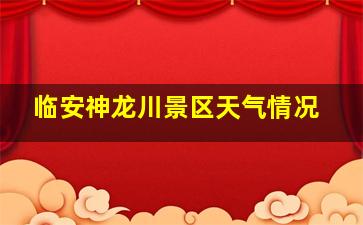 临安神龙川景区天气情况